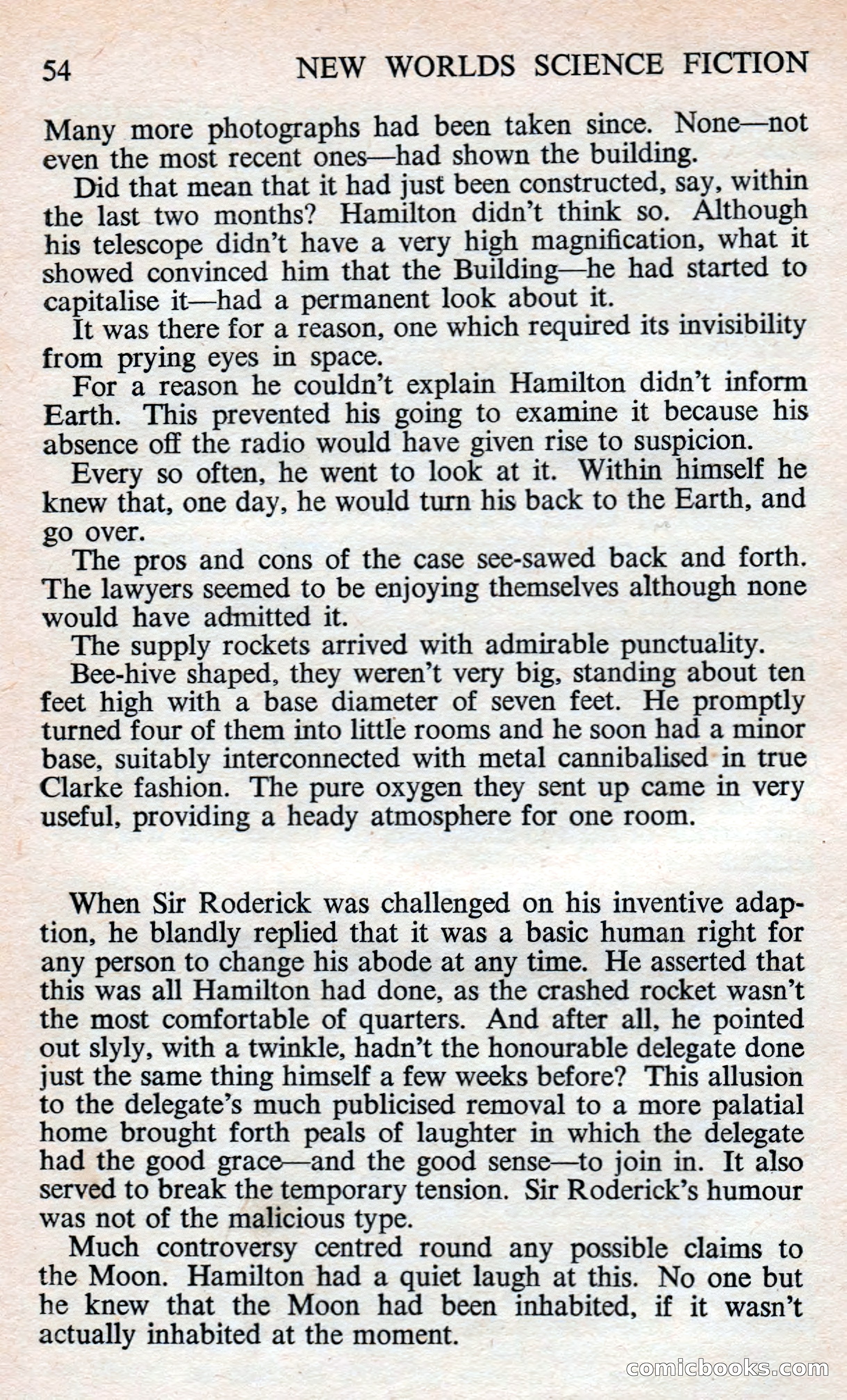 54 NEW WORLDS SCIENCE FICTION

Many more photographs had been taken since. None—not even the most recent ones—had shown the building.

Did that mean that it had just been constructed, say, within the last two months? Hamilton didn't think so. Although his telescope didn't have a very high magnification, what it showed convinced him that the Building—he had started to capitalise it—had a permanent look about it.

It was there for a reason, one which required its invisibility from prying eyes in space.

For a reason he couldn't explain Hamilton didn't inform Earth. This prevented his going to examine it because his absence off the radio would have given rise to suspicion.

Every so often, he went to look at it. Within himself he knew that, one day, he would turn his back to the Earth, and go over.

The pros and cons of the case see-sawed back and forth. The lawyers seemed to be enjoying themselves although none would have admitted it.

The supply rockets arrived with admirable punctuality.

Bee-hive shaped, they weren't very big, standing about ten feet high with a base diameter of seven feet. He promptly turned four of them into little rooms and he soon had a minor base, suitably interconnected with metal cannibalised in true Clarke fashion. The pure oxygen they sent up came in very useful, providing a heady atmosphere for one room.

When Sir Roderick was challenged on his inventive adaption, he blandly replied that it was a basic human right for any person to change his abode at any time. He asserted that this was all Hamilton had done, as the crashed rocket wasn't the most comfortable of quarters. And after all, he pointed out slyly, with a twinkle, hadn't the honourable delegate done just the same thing himself a few weeks before? This allusion to the delegate's much publicised removal to a more palatial home brought forth peals of laughter in which the delegate had the good grace—and the good sense—to join in. It also served to break the temporary tension. Sir Roderick's humour was not of the malicious type.

Much controversy centred round any possible claims to the Moon. Hamilton had a quiet laugh at this. No one but he knew that the Moon had been inhabited, if it wasn't actually inhabited at the moment.

comicbooks.com